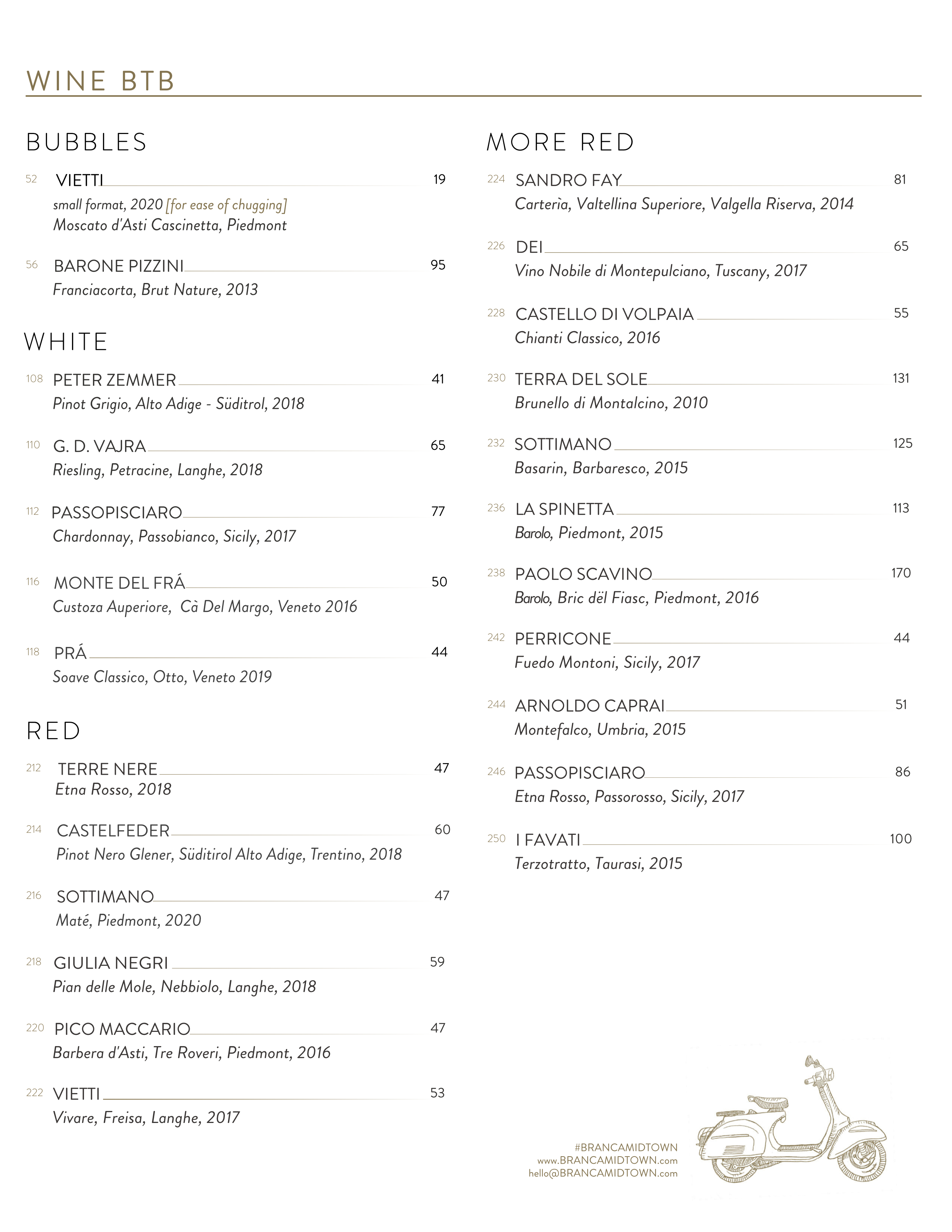 WINE BTB

BUBBLES

52 VIETTI 19
small format, 2020 [for ease of chugging]
Moscato d'Asti Cascinetta, Piedmont

56 BARONE PIZZINI 95
Franciacorta, Brut Nature, 2013

WHITE

108 PETER ZEMMER 41
Pinot Grigio, Alto Adige - Süditrol, 2018

110 G. D. VAJRA 65
Riesling, Petracine, Langhe, 2018

112 PASSOPISCIARO 77
Chardonnay, Passobianco, Sicily, 2017

116 MONTE DEL FRÁ 50
Custoza Auperiore, Cà Del Margo, Veneto 2016

118 PRÁ 44
Soave Classico, Otto, Veneto 2019

RED

212 TERRE NERE 47
Etna Rosso, 2018

214 CASTELFEDER 60
Pinot Nero Glener, Süditirol Alto Adige, Trentino, 2018

216 SOTTIMANO 47
Maté, Piedmont, 2020

218 GIULIA NEGRI 59
Pian delle Mole, Nebbiolo, Langhe, 2018

220 PICO MACCARIO 47
Barbera d'Asti, Tre Roveri, Piedmont, 2016

222 VIETTI 53
Vivare, Freisa, Langhe, 2017

MORE RED

224 SANDRO FAY 81
Carterìa, Valtellina Superiore, Valgella Riserva, 2014

226 DEI 65
Vino Nobile di Montepulciano, Tuscany, 2017

228 CASTELLO DI VOLPAIA 55
Chianti Classico, 2016

230 TERRA DEL SOLE 131
Brunello di Montalcino, 2010

232 SOTTIMANO 125
Basarin, Barbaresco, 2015

236 LA SPINETTA 113
Barolo, Piedmont, 2015

238 PAOLO SCAVINO 170
Barolo, Bric dël Fiasc, Piedmont, 2016

242 PERRICONE 44
Fuedo Montoni, Sicily, 2017

244 ARNOLDO CAPRAI 51
Montefalco, Umbria, 2015

246 PASSOPISCIARO 86
Etna Rosso, Passorosso, Sicily, 2017

250 I FAVATI 100
Terzotratto, Taurasi, 2015

#BRANCAMIDTOWN
www.BRANCAMIDTOWN.com
hello@BRANCAMIDTOWN.com